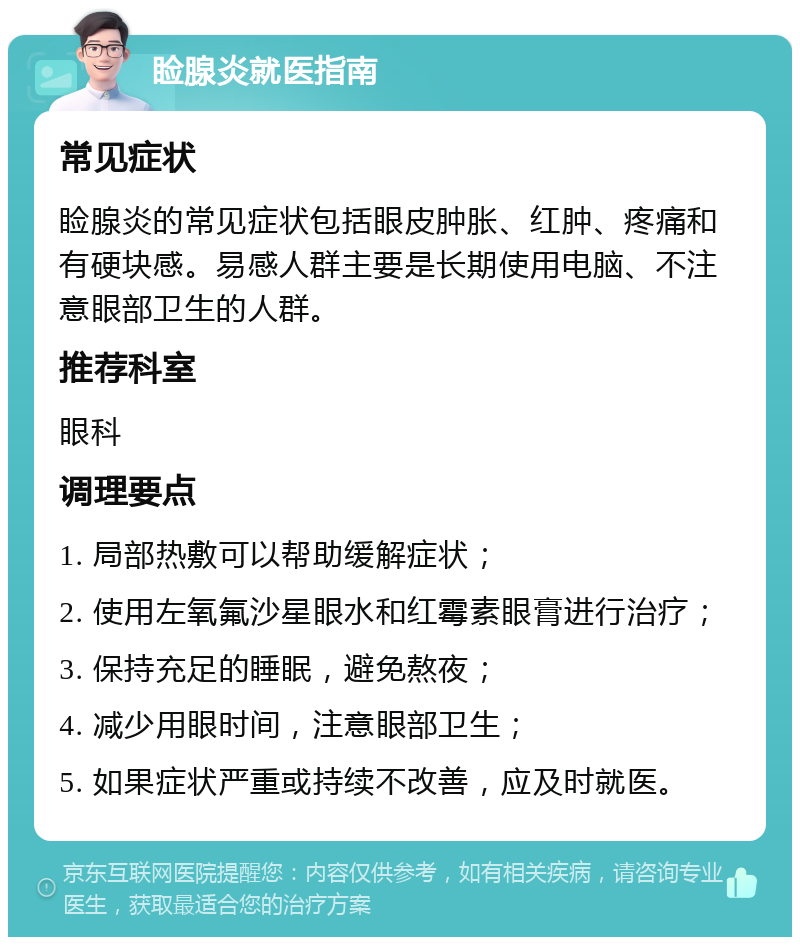 睑腺炎就医指南

常见症状

睑腺炎的常见症状包括眼皮肿胀、红肿、疼痛和有硬块感。易感人群主要是长期使用电脑、不注意眼部卫生的人群。

推荐科室

眼科

调理要点

1. 局部热敷可以帮助缓解症状；

2. 使用左氧氟沙星眼水和红霉素眼膏进行治疗；

3. 保持充足的睡眠，避免熬夜；

4. 减少用眼时间，注意眼部卫生；

5. 如果症状严重或持续不改善，应及时就医。

京东互联网医院提醒您：内容仅供参考，如有相关疾病，请咨询专业医生，获取最适合您的治疗方案